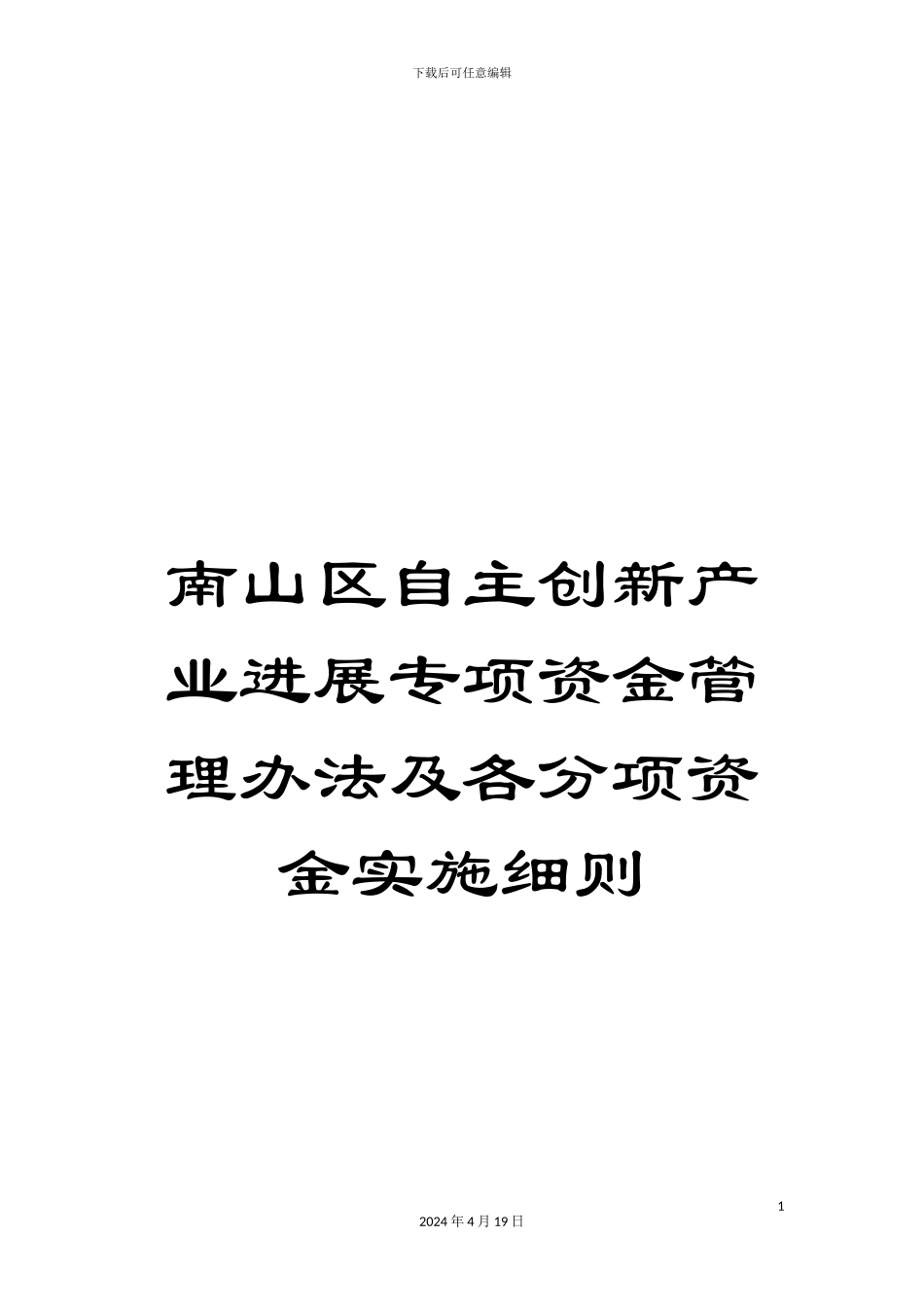 下载后可任意编辑

南山区自主创新产业进展专项资金管理办法及各分项资金实施细则

1

2024 年 4 月 19 日